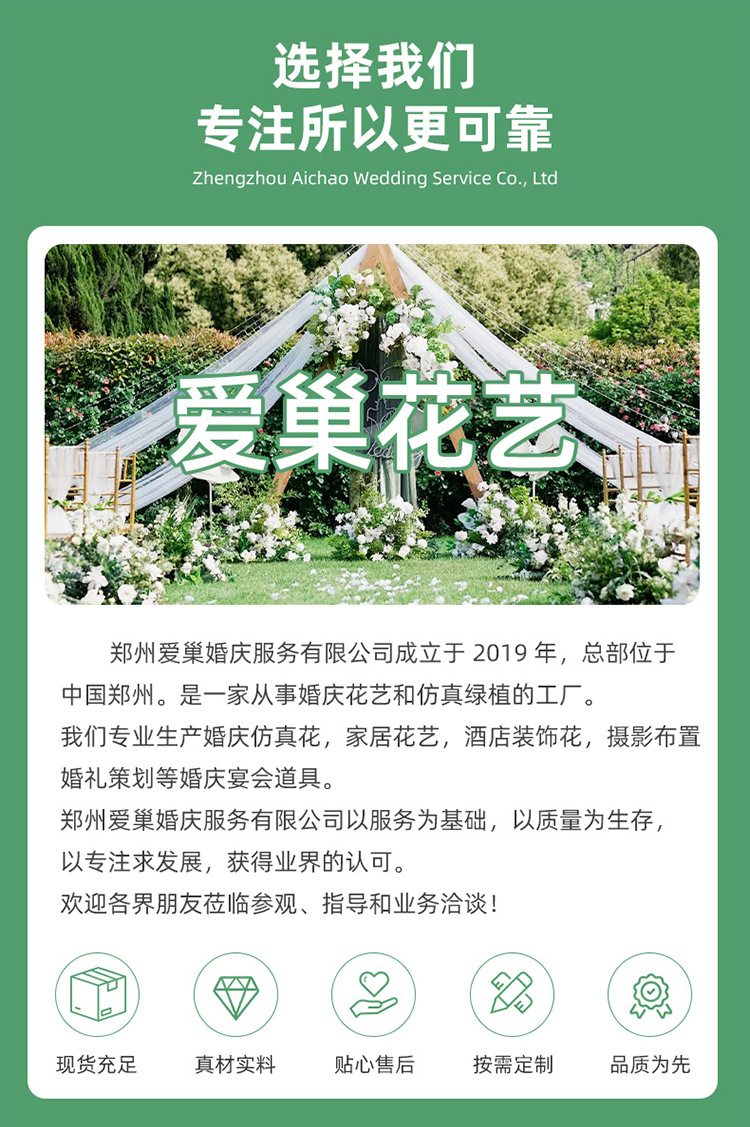 选择我们
专注所以更可靠
Zhengzhou Aichao Wedding Service Co., Ltd

爱巢花艺

郑州爱巢婚庆服务有限公司成立于2019年，总部位于中国郑州。是一家从事婚庆花艺和仿真绿植的工厂。

我们专业生产婚庆仿真花，家居花艺，酒店装饰花，摄影布置婚礼策划等婚庆宴会道具。

郑州爱巢婚庆服务有限公司以服务为基础，以质量为生存，以专注求发展，获得业界的认可。

欢迎各界朋友莅临参观、指导和业务洽谈！

现货充足 真材实料 贴心售后 按需定制 品质为先